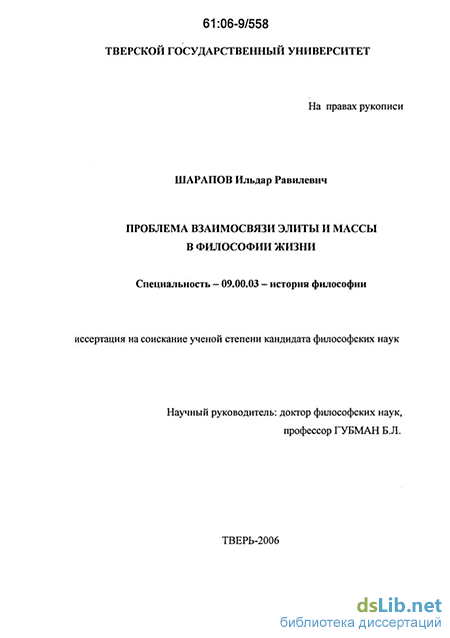 61:06-9/558

ТВЕРСКОЙ ГОСУДАРСТВЕННЫЙ УНИВЕРСИТЕТ

На правах рукописи

ШАРАПОВ Ильдар Равилевич

ПРОБЛЕМА ВЗАИМОСВЯЗИ ЭЛИТЫ И МАССЫ
В ФИЛОСОФИИ ЖИЗНИ

Специальность – 09.00.03 – история философии

иссертация на соискание ученой степени кандидата философских наук

Научный руководитель: доктор философских наук,
профессор ГУБМАН Б.Л.

ТВЕРЬ-2006

dsLib.net
библиотека диссертаций